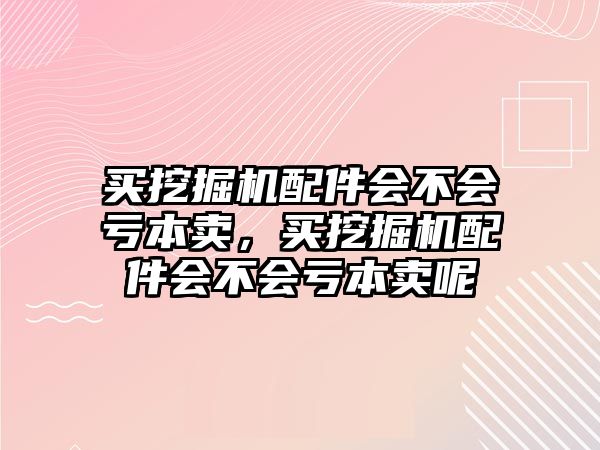 买挖掘机配件会不会亏本卖，买挖掘机配件会不会亏本卖呢